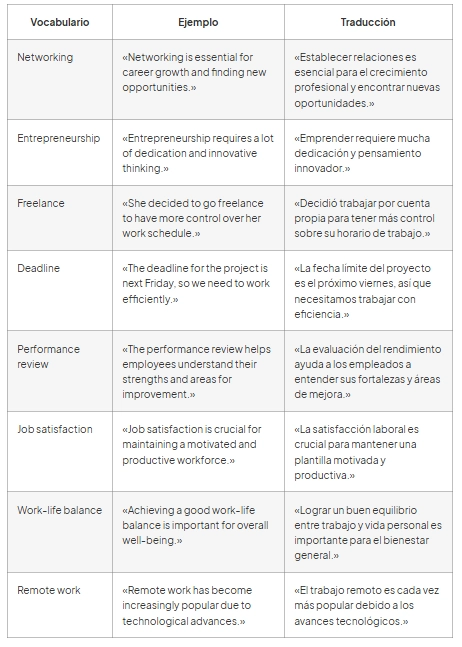 | Vocabulario | Ejemplo | Traducción |
|---|---|---|
| Networking | «Networking is essential for career growth and finding new opportunities.» | «Establecer relaciones es esencial para el crecimiento profesional y encontrar nuevas oportunidades.» |
| Entrepreneurship | «Entrepreneurship requires a lot of dedication and innovative thinking.» | «Emprender requiere mucha dedicación y pensamiento innovador.» |
| Freelance | «She decided to go freelance to have more control over her work schedule.» | «Decidió trabajar por cuenta propia para tener más control sobre su horario de trabajo.» |
| Deadline | «The deadline for the project is next Friday, so we need to work efficiently.» | «La fecha límite del proyecto es el próximo viernes, así que necesitamos trabajar con eficiencia.» |
| Performance review | «The performance review helps employees understand their strengths and areas for improvement.» | «La evaluación del rendimiento ayuda a los empleados a entender sus fortalezas y áreas de mejora.» |
| Job satisfaction | «Job satisfaction is crucial for maintaining a motivated and productive workforce.» | «La satisfacción laboral es crucial para mantener una plantilla motivada y productiva.» |
| Work-life balance | «Achieving a good work-life balance is important for overall well-being.» | «Lograr un buen equilibrio entre trabajo y vida personal es importante para el bienestar general.» |
| Remote work | «Remote work has become increasingly popular due to technological advances.» | «El trabajo remoto es cada vez más popular debido a los avances tecnológicos.» |